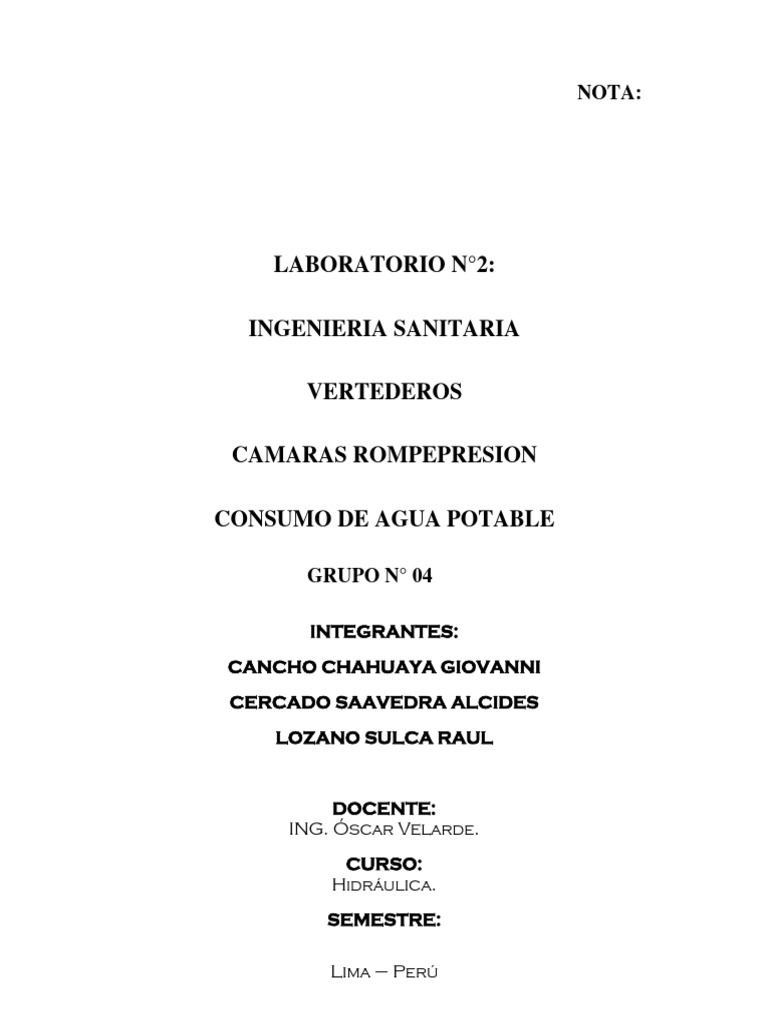 NOTA:

LABORATORIO N°2:

INGENIERIA SANITARIA

VERTEDEROS

CAMARAS ROMPEPRESION

CONSUMO DE AGUA POTABLE

GRUPO N° 04

INTEGRANTES:

CANCHO CHAHUAYA GIOVANNI

CERCADO SAAVEDRA ALCIDES

LOZANO SULCA RAUL

DOCENTE:
ING. ÓSCAR VELARDE.

CURSO:
HIDRÁULICA.

SEMESTRE:

LIMA – PERÚ